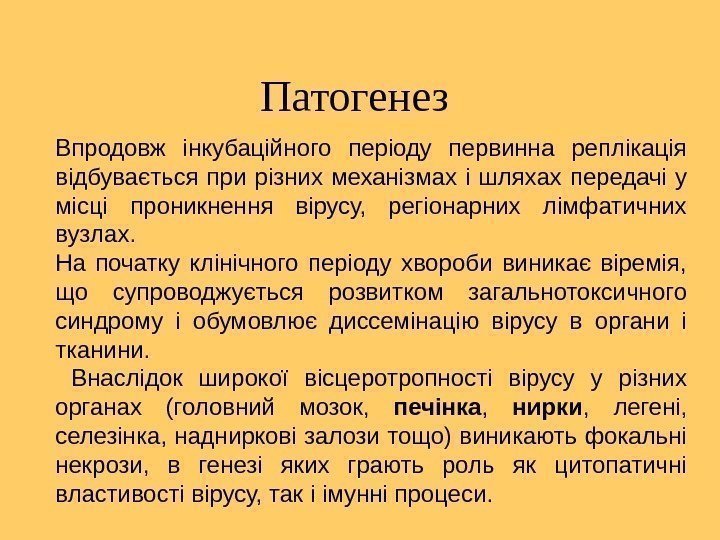 Патогенез

Впродовж інкубаційного періоду первинна реплікація відбувається при різних механізмах і шляхах передачі у місці проникнення вірусу, регіонарних лімфатичних вузлах.
На початку клінічного періоду хвороби виникає віремія, що супроводжується розвитком загальнотоксичного синдрому і обумовлює диссемінацію вірусу в органи і тканини.
Внаслідок широкої вісцеротропності вірусу у різних органах (головний мозок, печінка, нирки, легені, селезінка, надниркові залози тощо) виникають фокальні некрози, в генезі яких грають роль як цитопатичні властивості вірусу, так і імунні процеси.